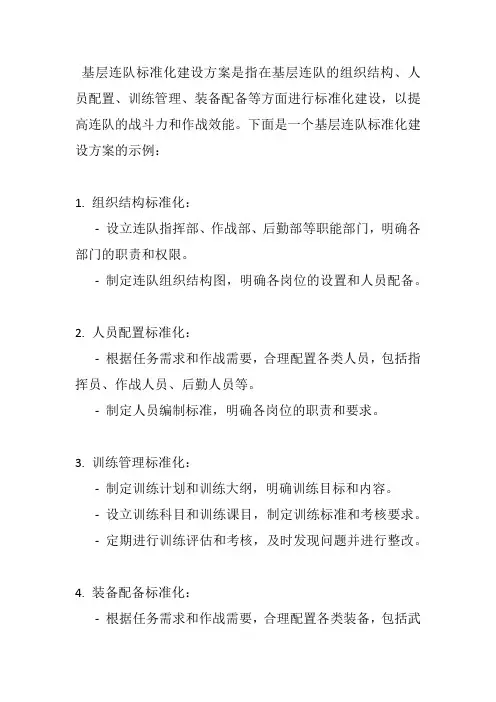 基层连队标准化建设方案是指在基层连队的组织结构、人员配置、训练管理、装备配备等方面进行标准化建设，以提高连队的战斗力和作战效能。下面是一个基层连队标准化建设方案的示例：

1. 组织结构标准化：

- 设立连队指挥部、作战部、后勤部等职能部门，明确各部门的职责和权限。

- 制定连队组织结构图，明确各岗位的设置和人员配备。

2. 人员配置标准化：

- 根据任务需求和作战需要，合理配置各类人员，包括指挥员、作战人员、后勤人员等。

- 制定人员编制标准，明确各岗位的职责和要求。

3. 训练管理标准化：

- 制定训练计划和训练大纲，明确训练目标和内容。

- 设立训练科目和训练课目，制定训练标准和考核要求。

- 定期进行训练评估和考核，及时发现问题并进行整改。

4. 装备配备标准化：

- 根据任务需求和作战需要，合理配置各类装备，包括武